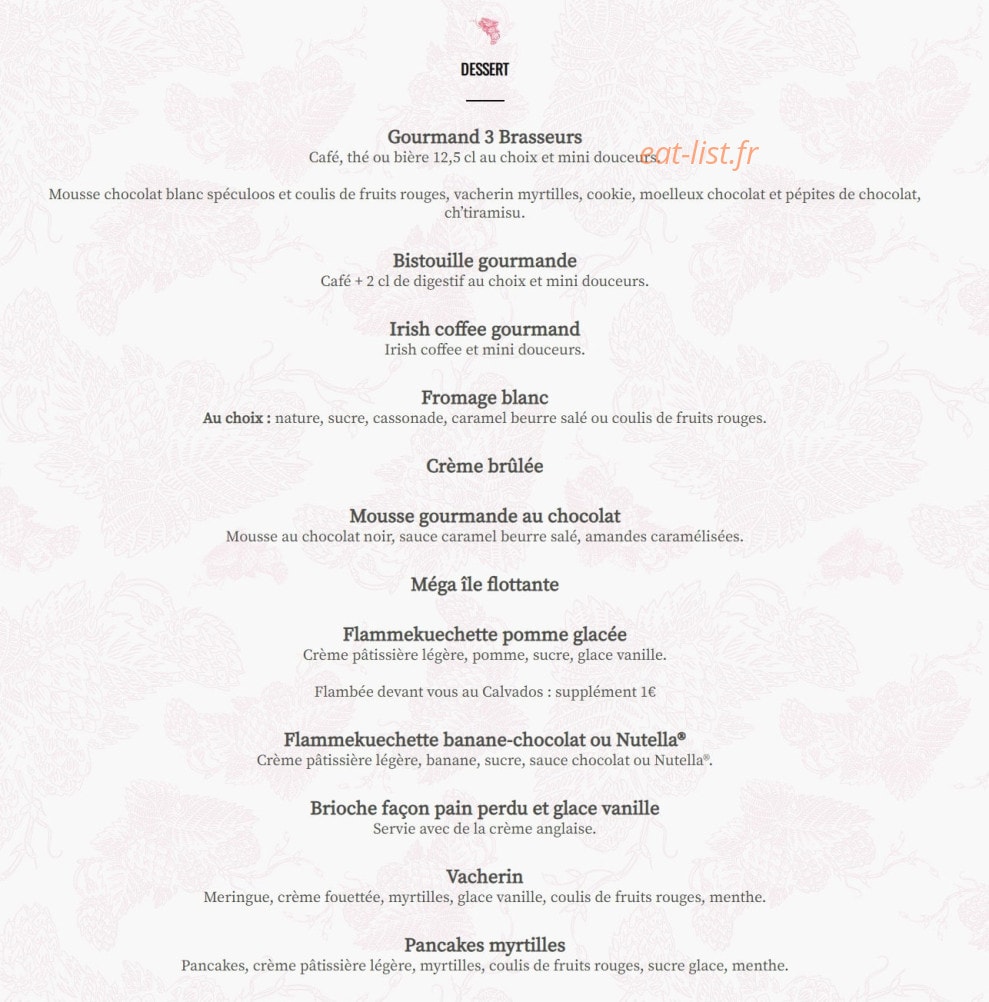 DESSERT

Gourmand 3 Brasseurs
Café, thé ou bière 12,5 cl au choix et mini douceurs. eat-list.fr

Mousse chocolat blanc spéculoos et coulis de fruits rouges, vacherin myrtilles, cookie, moelleux chocolat et pépites de chocolat, ch'tiramisu.

Bistouille gourmande
Café + 2 cl de digestif au choix et mini douceurs.

Irish coffee gourmand
Irish coffee et mini douceurs.

Fromage blanc
Au choix : nature, sucre, cassonade, caramel beurre salé ou coulis de fruits rouges.

Crème brûlée

Mousse gourmande au chocolat
Mousse au chocolat noir, sauce caramel beurre salé, amandes caramélisées.

Méga île flottante

Flammekuechette pomme glacée
Crème pâtissière légère, pomme, sucre, glace vanille.

Flambée devant vous au Calvados : supplément 1€

Flammekuechette banane-chocolat ou Nutella®
Crème pâtissière légère, banane, sucre, sauce chocolat ou Nutella®.

Brioche façon pain perdu et glace vanille
Servie avec de la crème anglaise.

Vacherin
Meringue, crème fouettée, myrtilles, glace vanille, coulis de fruits rouges, menthe.

Pancakes myrtilles
Pancakes, crème pâtissière légère, myrtilles, coulis de fruits rouges, sucre glace, menthe.